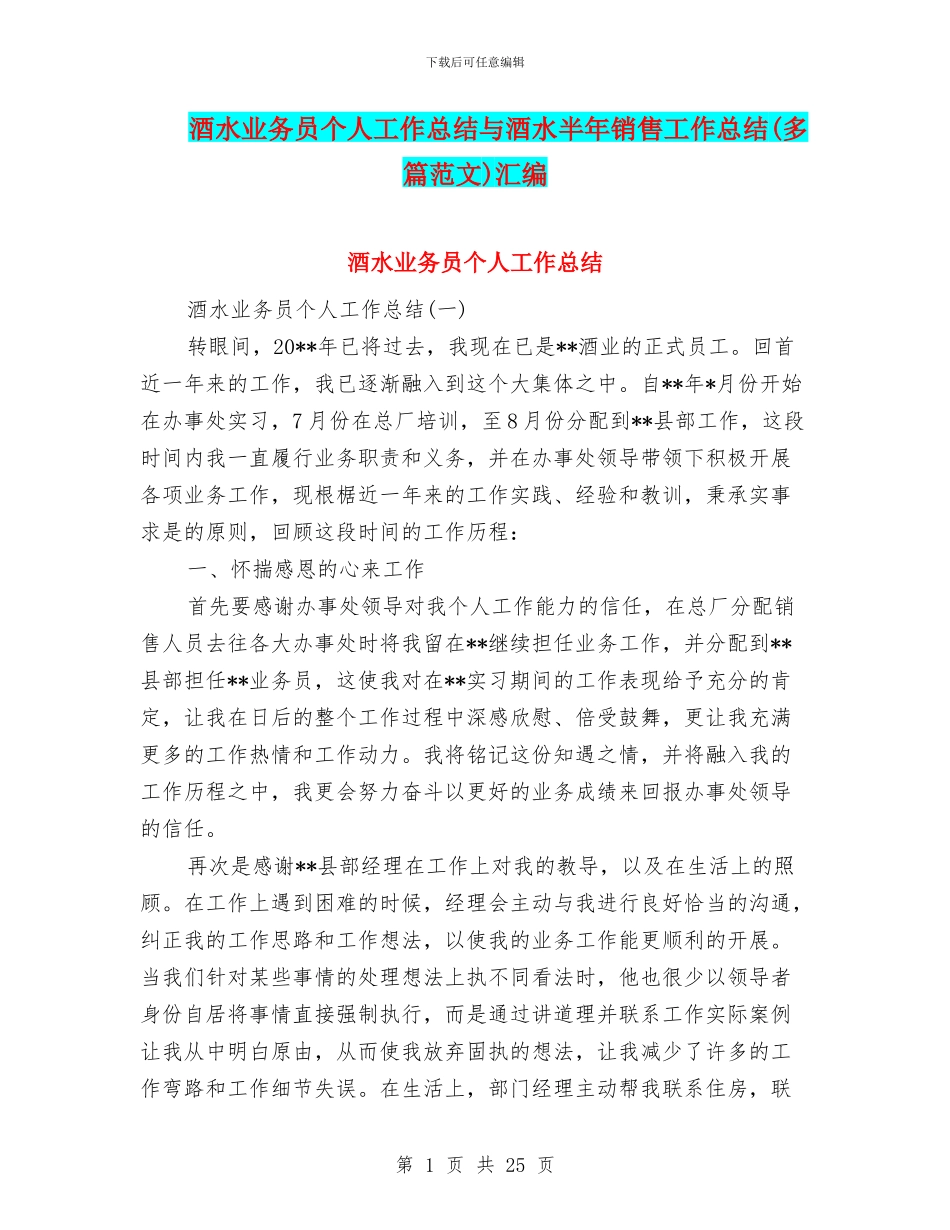 下载后可任意编辑

酒水业务员个人工作总结与酒水半年销售工作总结(多篇范文)汇编

酒水业务员个人工作总结

酒水业务员个人工作总结(一)

转眼间，20**年已将过去，我现在已是**酒业的正式员工。回首近一年来的工作，我已逐渐融入到这个大集体之中。自**年*月份开始在办事处实习，7月份在总厂培训，至8月份分配到**县部工作，这段时间内我一直履行业务职责和义务，并在办事处领导带领下积极开展各项业务工作，现根椐近一年来的工作实践、经验和教训，秉承实事求是的原则，回顾这段时间的工作历程：

一、怀揣感恩的心来工作

首先要感谢办事处领导对我个人工作能力的信任，在总厂分配销售人员去往各大办事处时将我留在**继续担任业务工作，并分配到**县部担任**业务员，这使我对在**实习期间的工作表现给予充分的肯定，让我在日后的整个工作过程中深感欣慰、倍受鼓舞，更让我充满更多的工作热情和工作动力。我将铭记这份知遇之情，并将融入我的工作历程之中，我更会努力奋斗以更好的业务成绩来回报办事处领导的信任。

再次是感谢**县部经理在工作上对我的教导，以及在生活上的照顾。在工作上遇到困难的时候，经理会主动与我进行良好恰当的沟通，纠正我的工作思路和工作想法，以使我的业务工作能更顺利的开展。当我们针对某些事情的处理想法上执不同看法时，他也很少以领导者身份自居将事情直接强制执行，而是通过讲道理并联系工作实际案例让我从中明白原由，从而使我放弃固执的想法，让我减少了许多的工作弯路和工作细节失误。在生活上，部门经理主动帮我联系住房，联

第 1 页 共 25 页